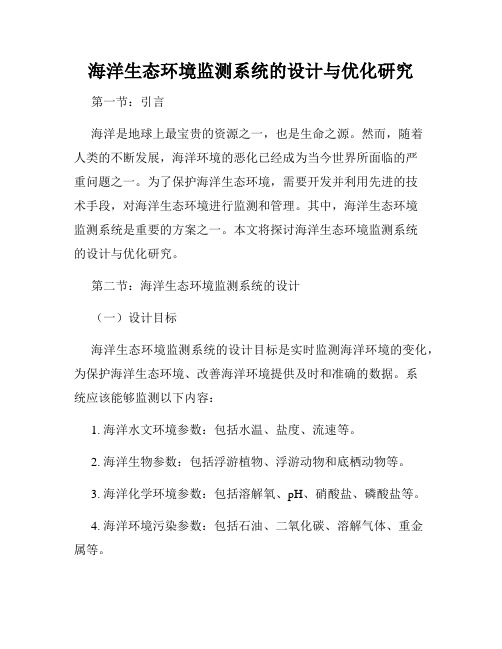 海洋生态环境监测系统的设计与优化研究

第一节：引言

海洋是地球上最宝贵的资源之一，也是生命之源。然而，随着人类的不断发展，海洋环境的恶化已经成为当今世界所面临的严重问题之一。为了保护海洋生态环境，需要开发并利用先进的技术手段，对海洋生态环境进行监测和管理。其中，海洋生态环境监测系统是重要的方案之一。本文将探讨海洋生态环境监测系统的设计与优化研究。

第二节：海洋生态环境监测系统的设计

（一）设计目标

海洋生态环境监测系统的设计目标是实时监测海洋环境的变化，为保护海洋生态环境、改善海洋环境提供及时和准确的数据。系统应该能够监测以下内容：

1. 海洋水文环境参数：包括水温、盐度、流速等。

2. 海洋生物参数：包括浮游植物、浮游动物和底栖动物等。

3. 海洋化学环境参数：包括溶解氧、pH、硝酸盐、磷酸盐等。

4. 海洋环境污染参数：包括石油、二氧化碳、溶解气体、重金属等。